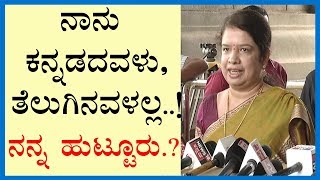 ನಾನು ಕನ್ನಡದವಳು, ತೆಲುಗಿನವಳಲ್ಲ..!

ನನ್ನ ಹುಟ್ಟೂರು..?